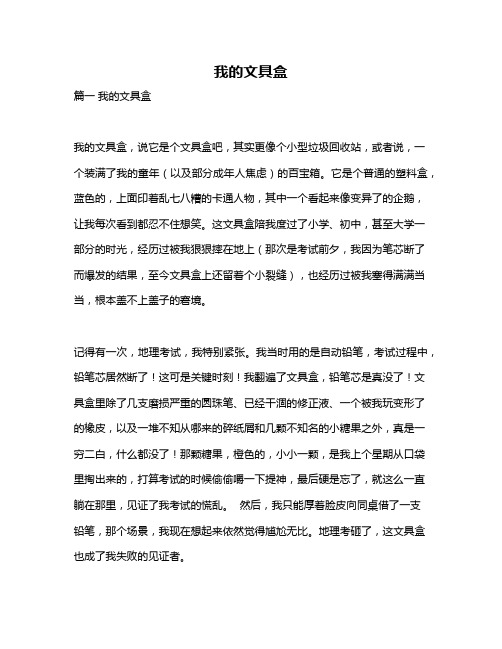 我的文具盒

篇一 我的文具盒

我的文具盒，说它是个文具盒吧，其实更像个小型垃圾回收站，或者说，一个装满了我的童年（以及部分成年人焦虑）的百宝箱。它是个普通的塑料盒，蓝色的，上面印着乱七八糟的卡通人物，其中一个看起来像变异了的企鹅，让我每次看到都忍不住想笑。这文具盒陪我度过了小学、初中，甚至大学一部分的时光，经历过被我狠狠摔在地上（那次是考试前夕，我因为笔芯断了而爆发的结果，至今文具盒上还留着个小裂缝），也经历过被我塞得满满当当，根本盖不上盖子的窘境。

记得有一次，地理考试，我特别紧张。我当时用的是自动铅笔，考试过程中，铅笔芯居然断了！这可是关键时刻！我翻遍了文具盒，铅笔芯是真没了！文具盒里除了几支磨损严重的圆珠笔、已经干涸的修正液、一个被我玩变形了的橡皮，以及一堆不知从哪来的碎纸屑和几颗不知名的小糖果之外，真是一穷二白，什么都没了！那颗糖果，橙色的，小小一颗，是我上个星期从口袋里掏出来的，打算考试的时候偷偷嚼一下提神，最后硬是忘了，就这么一直躺在那里，见证了我考试的慌乱。 然后，我只能厚着脸皮向同桌借了一支铅笔，那个场景，我现在想起来依然觉得尴尬无比。地理考砸了，这文具盒也成了我失败的见证者。